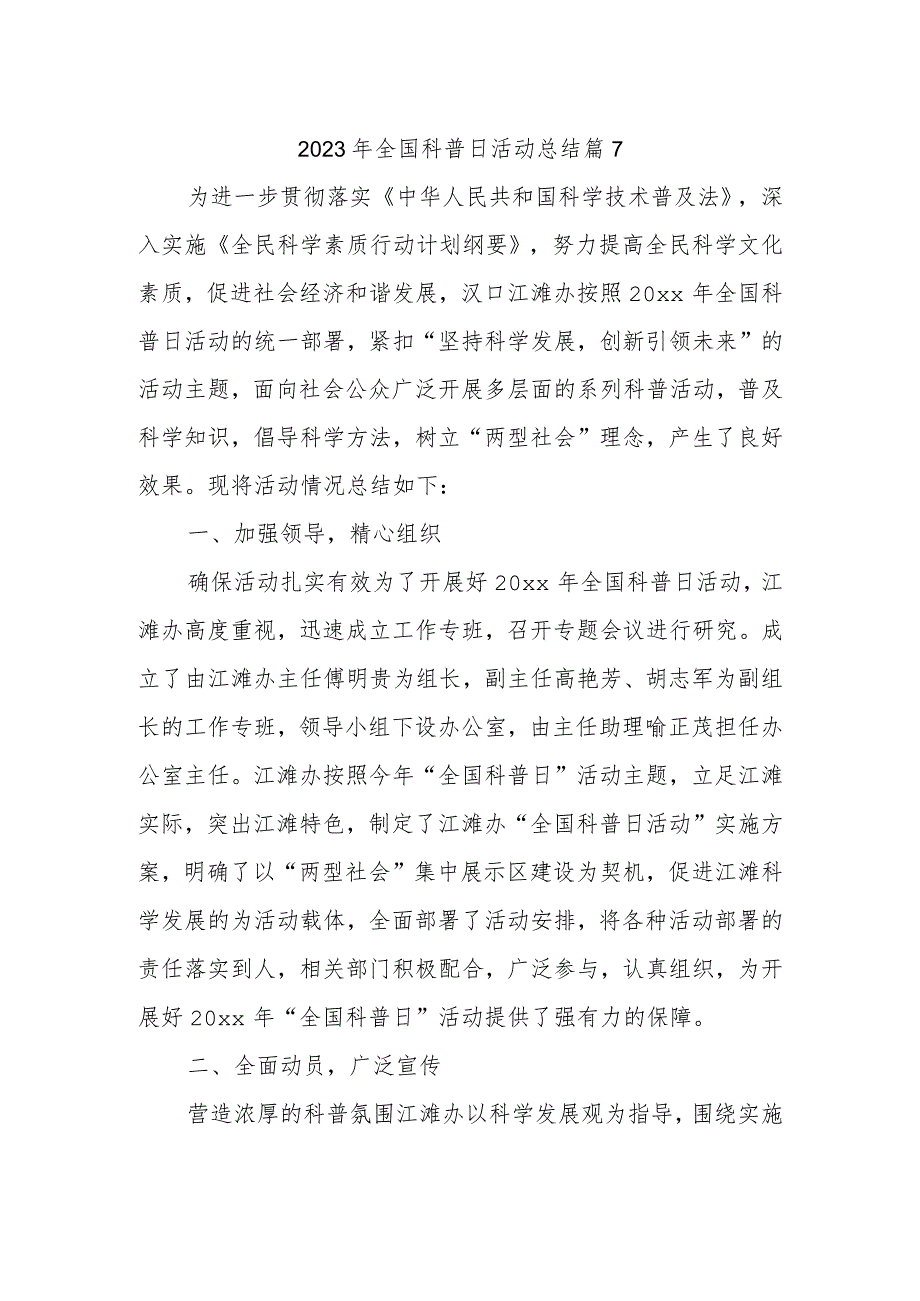 2023年全国科普日活动总结篇7

为进一步贯彻落实《中华人民共和国科学技术普及法》，深入实施《全民科学素质行动计划纲要》，努力提高全民科学文化素质，促进社会经济和谐发展，汉口江滩办按照20xx年全国科普日活动的统一部署，紧扣“坚持科学发展，创新引领未来”的活动主题，面向社会公众广泛开展多层面的系列科普活动，普及科学知识，倡导科学方法，树立“两型社会”理念，产生了良好效果。现将活动情况总结如下：

一、加强领导，精心组织

确保活动扎实有效为了开展好20xx年全国科普日活动，江滩办高度重视，迅速成立工作专班，召开专题会议进行研究。成立了由江滩办主任傅明贵为组长，副主任高艳芳、胡志军为副组长的工作专班，领导小组下设办公室，由主任助理喻正茂担任办公室主任。江滩办按照今年“全国科普日”活动主题，立足江滩实际，突出江滩特色，制定了江滩办“全国科普日活动”实施方案，明确了以“两型社会”集中展示区建设为契机，促进江滩科学发展的为活动载体，全面部署了活动安排，将各种活动部署的责任落实到人，相关部门积极配合，广泛参与，认真组织，为开展好20xx年“全国科普日”活动提供了强有力的保障。

二、全面动员，广泛宣传

营造浓厚的科普氛围江滩办以科学发展观为指导，围绕实施